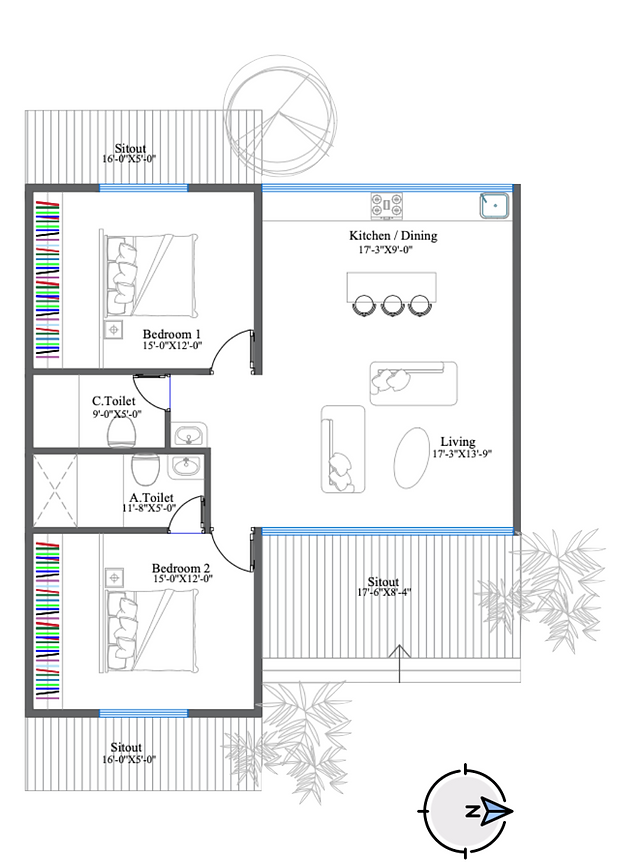 Sitout
16'-0"X5'-0"

Kitchen / Dining
17'-3"X9'-0"

Bedroom 1
15'-0"X12'-0"

C.Toilet
9'-0"X5'-0"

Living
17'-3"X13'-9"

A.Toilet
11'-8"X5'-0"

Bedroom 2
15'-0"X12'-0"

Sitout
17'-6"X8'-4"

Sitout
16'-0"X5'-0"

N